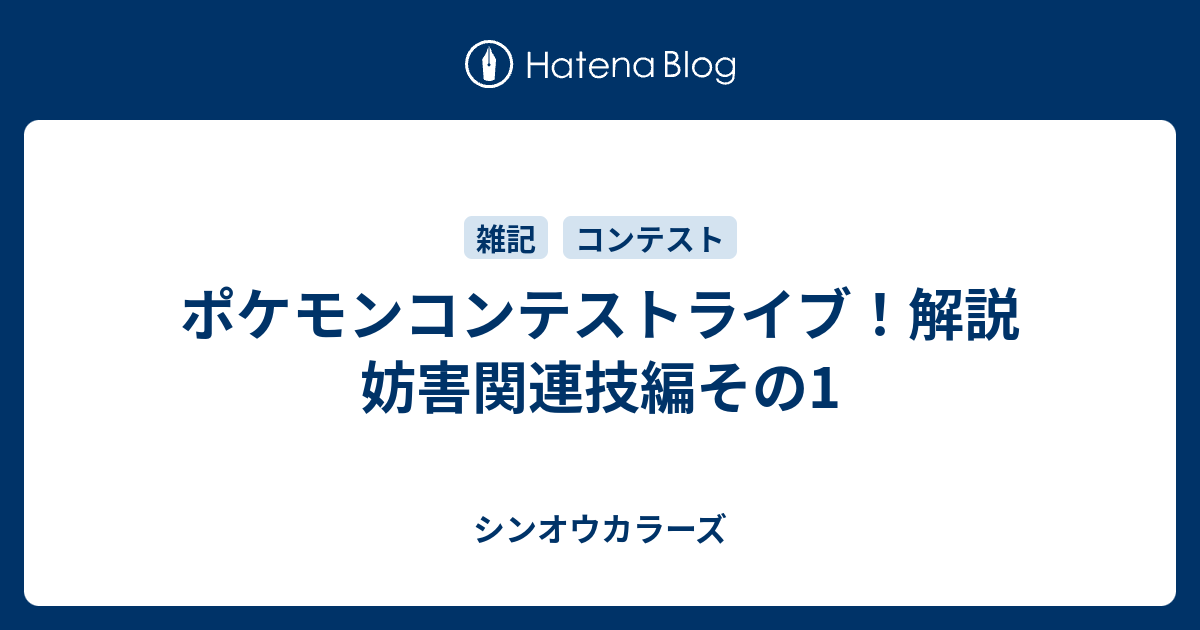 Hatena Blog

雑記 コンテスト

ポケモンコンテストライブ！解説
妨害関連技編その1

シンオウカラーズ